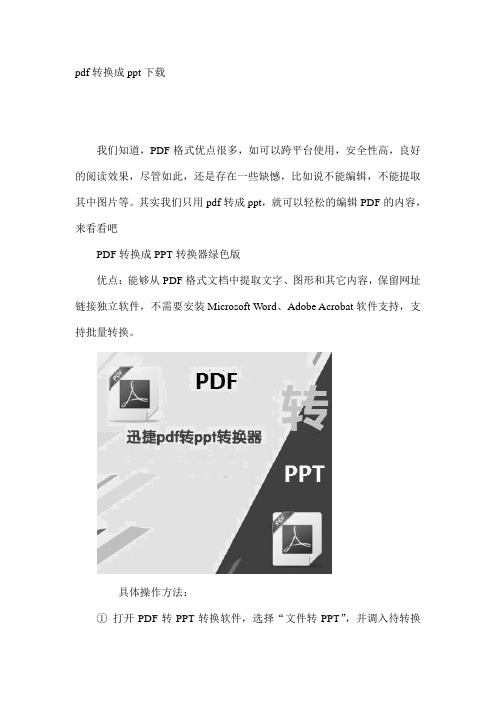 pdf 转换成 ppt 下载

我们知道，PDF 格式优点很多，如可以跨平台使用，安全性高，良好的阅读效果，尽管如此，还是存在一些缺憾，比如说不能编辑，不能提取其中图片等。其实我们只用 pdf 转成 ppt，就可以轻松的编辑 PDF 的内容，来看看吧

PDF 转换成 PPT 转换器绿色版

优点：能够从 PDF 格式文档中提取文字、图形和其它内容，保留网址链接独立软件，不需要安装 Microsoft Word、Adobe Acrobat 软件支持，支持批量转换。

PDF
PDF
转
迅捷pdf转ppt转换器
PPT
PDF

具体操作方法：

① 打开 PDF 转 PPT 转换软件，选择“文件转 PPT”，并调入待转换